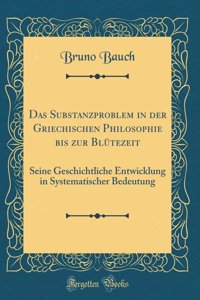 Bruno Bauch

Das Substanzproblem in der Griechischen Philosophie bis zur Blütezeit

Seine Geschichtliche Entwicklung in Systematischer Bedeutung

Forgotten Books